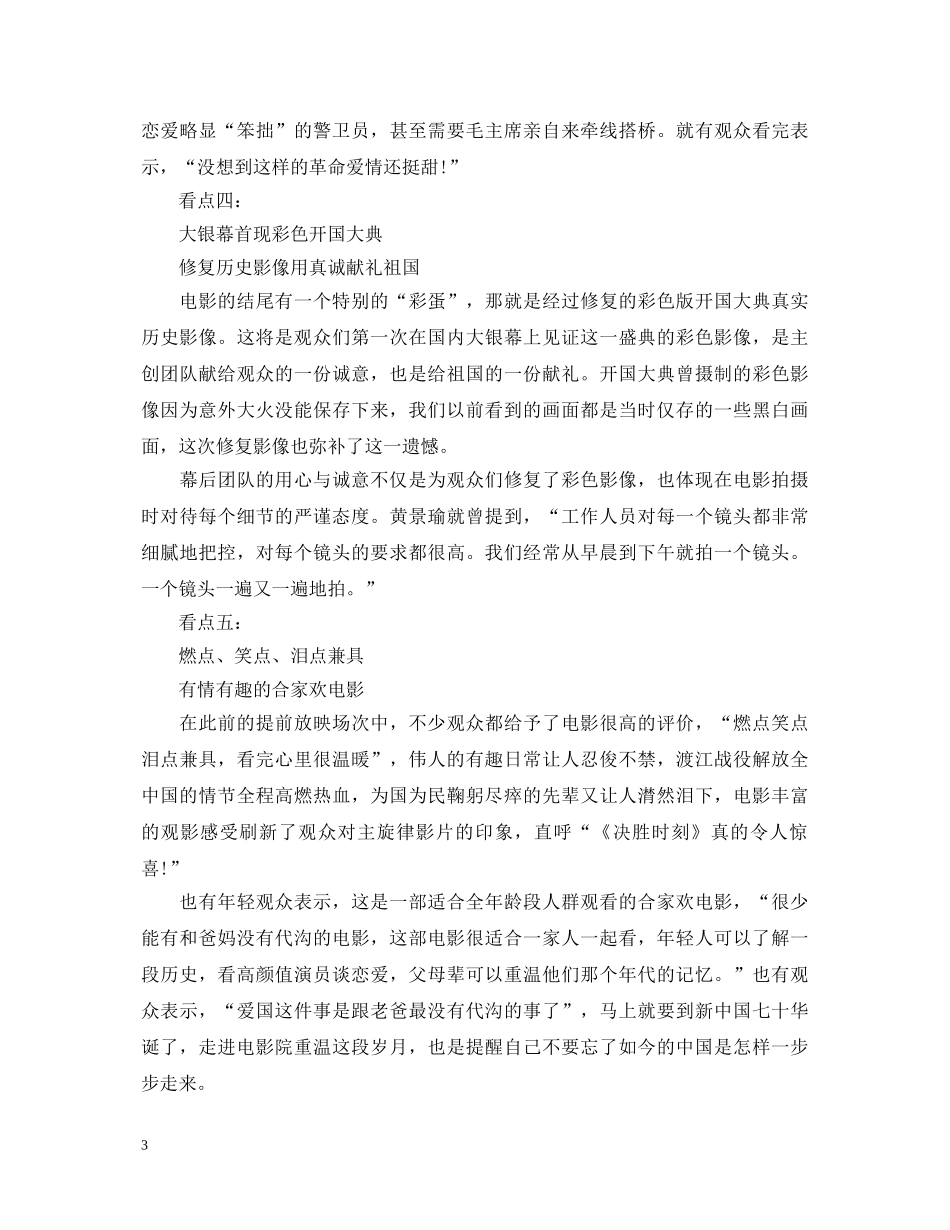 恋爱略显“笨拙”的警卫员，甚至需要毛主席亲自来牵线搭桥。就有观众看完表示，“没想到这样的革命爱情还挺甜!”

看点四：

大银幕首现彩色开国大典

修复历史影像用真诚献礼祖国

电影的结尾有一个特别的“彩蛋”，那就是经过修复的彩色版开国大典真实历史影像。这将是观众们第一次在国内大银幕上见证这一盛典的彩色影像，是主创团队献给观众的一份诚意，也是给祖国的一份献礼。开国大典曾摄制的彩色影像因为意外大火没能保存下来，我们以前看到的画面都是当时仅存的一些黑白画面，这次修复影像也弥补了这一遗憾。

幕后团队的用心与诚意不仅是为观众们修复了彩色影像，也体现在电影拍摄时对待每个细节的严谨态度。黄景瑜就曾提到，“工作人员对每一个镜头都非常细腻地把控，对每个镜头的要求都很高。我们经常从早晨到下午就拍一个镜头。一个镜头一遍又一遍地拍。”

看点五：

燃点、笑点、泪点兼具

有情有趣的合家欢电影

在此前的提前放映场次中，不少观众都给予了电影很高的评价，“燃点笑点泪点兼具，看完心里很温暖”，伟人的有趣日常让人忍俊不禁，渡江战役解放全中国的情节全程高燃热血，为国为民鞠躬尽瘁的先辈又让人潸然泪下，电影丰富的观影感受刷新了观众对主旋律影片的印象，直呼“《决胜时刻》真的令人惊喜!”

也有年轻观众表示，这是一部适合全年龄段人群观看的合家欢电影，“很少能有和爸妈没有代沟的电影，这部电影很适合一家人一起看，年轻人可以了解一段历史，看高颜值演员谈恋爱，父母辈可以重温他们那个年代的记忆。”也有观众表示，“爱国这件事是跟老爸最没有代沟的事了”，马上就要到新中国七十华诞了，走进电影院重温这段岁月，也是提醒自己不要忘了如今的中国是怎样一步步走来。

3